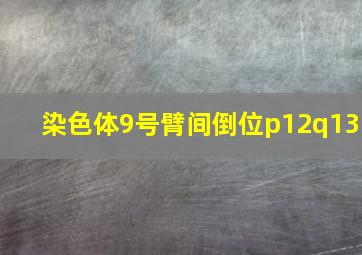 染色体9号臂间倒位p12q13